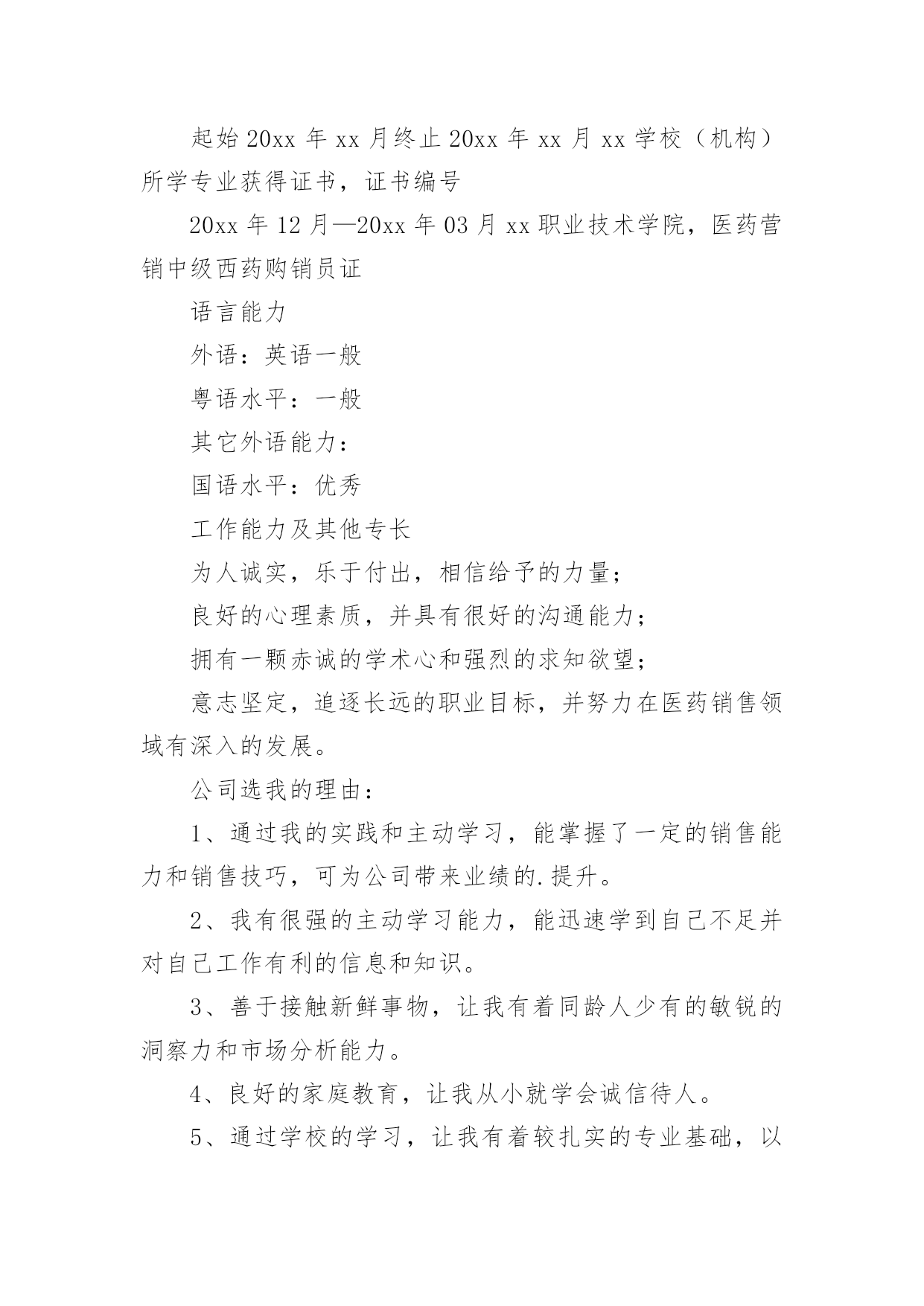 起始20xx年xx月终止20xx年xx月xx学校（机构）所学专业获得证书，证书编号

20xx年12月—20xx年03月xx职业技术学院，医药营销中级西药购销员证

语言能力

外语：英语一般

粤语水平：一般

其它外语能力：

国语水平：优秀

工作能力及其他专长

为人诚实，乐于付出，相信给予的力量；

良好的心理素质，并具有很好的沟通能力；

拥有一颗赤诚的学术心和强烈的求知欲望；

意志坚定，追逐长远的职业目标，并努力在医药销售领域有深入的发展。

公司选我的理由：

1、通过我的实践和主动学习，能掌握了一定的销售能力和销售技巧，可为公司带来业绩的.提升。

2、我有很强的主动学习能力，能迅速学到自己不足并对自己工作有利的信息和知识。

3、善于接触新鲜事物，让我有着同龄人少有的敏锐的洞察力和市场分析能力。

4、良好的家庭教育，让我从小就学会诚信待人。

5、通过学校的学习，让我有着较扎实的专业基础，以